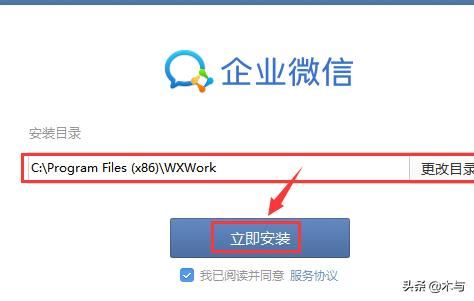 企业微信

安装目录

C:\Program Files (x86)\WXWork

更改目录

立即安装

我已阅读并同意 服务协议

头条 @木与